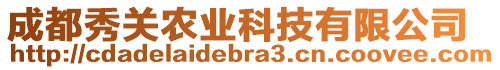 成都秀关农业科技有限公司
http://cdadelaidebra3.cn.coovee.com